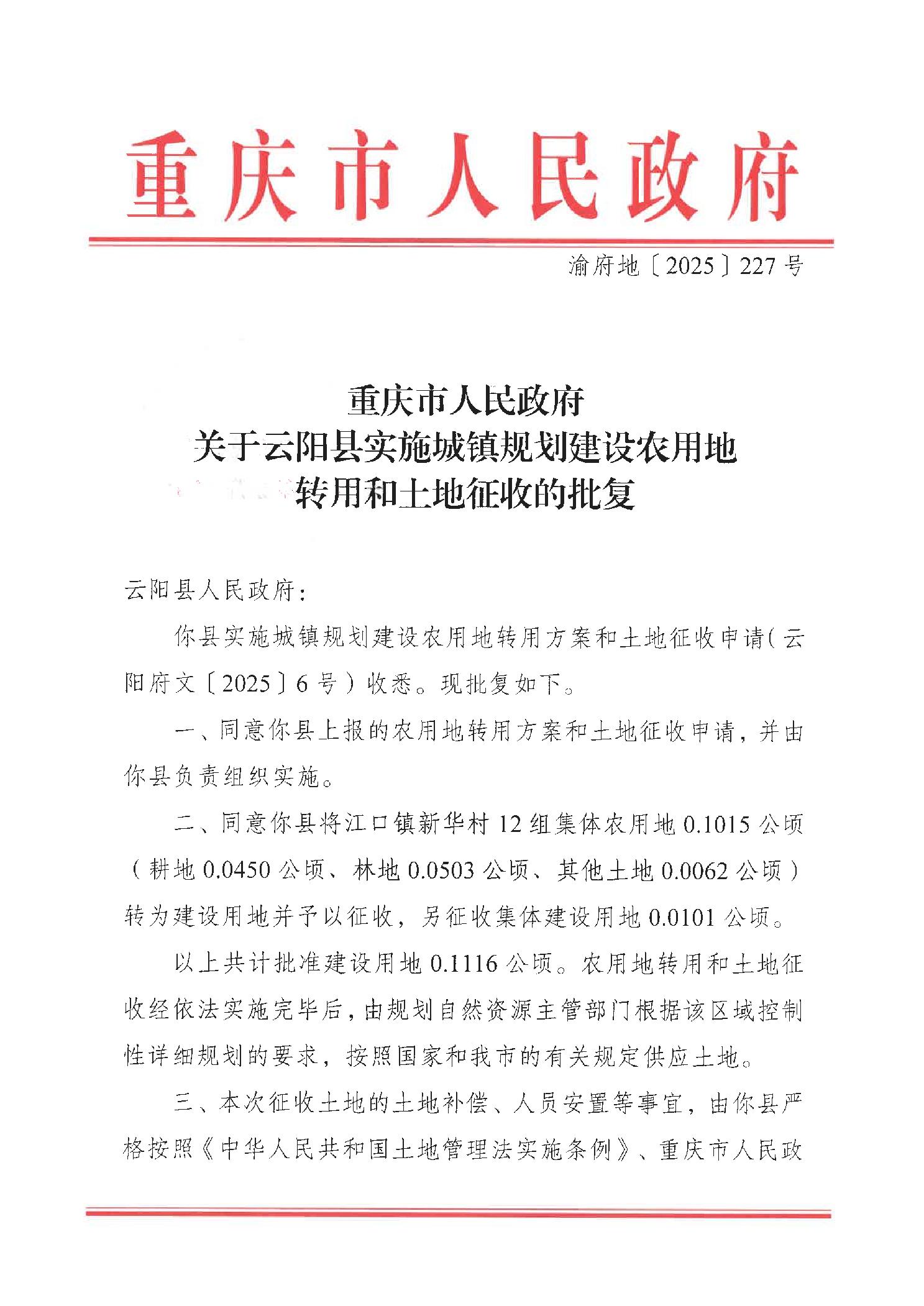 重庆市人民政府

渝府地〔2025〕227号

重庆市人民政府
关于云阳县实施城镇规划建设农用地
转用和土地征收的批复

云阳县人民政府：

你县实施城镇规划建设农用地转用方案和土地征收申请（云阳府文〔2025〕6号）收悉。现批复如下。

一、同意你县上报的农用地转用方案和土地征收申请，并由你县负责组织实施。

二、同意你县将江口镇新华村12组集体农用地0.1015公顷（耕地0.0450公顷、林地0.0503公顷、其他土地0.0062公顷）转为建设用地并予以征收，另征收集体建设用地0.0101公顷。

以上共计批准建设用地0.1116公顷。农用地转用和土地征收经依法实施完毕后，由规划自然资源主管部门根据该区域控制性详细规划的要求，按照国家和我市的有关规定供应土地。

三、本次征收土地的土地补偿、人员安置等事宜，由你县严格按照《中华人民共和国土地管理法实施条例》、重庆市人民政